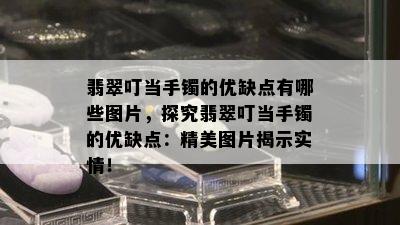 翡翠叮当手镯的优缺点有哪些图片，探究翡翠叮当手镯的优缺点：精美图片揭示实情！